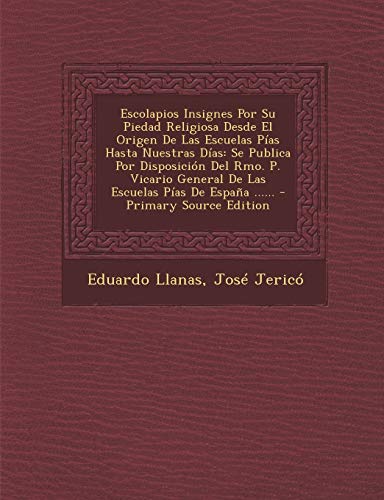 Escolapios Insignes Por Su Piedad Religiosa Desde El Origen De Las Escuelas Pías Hasta Nuestras Días: Se Publica Por Disposición Del Rmo. P. Vicario General De Las Escuelas Pías De España ...... - Primary Source Edition

Eduardo Llanas, José Jericó